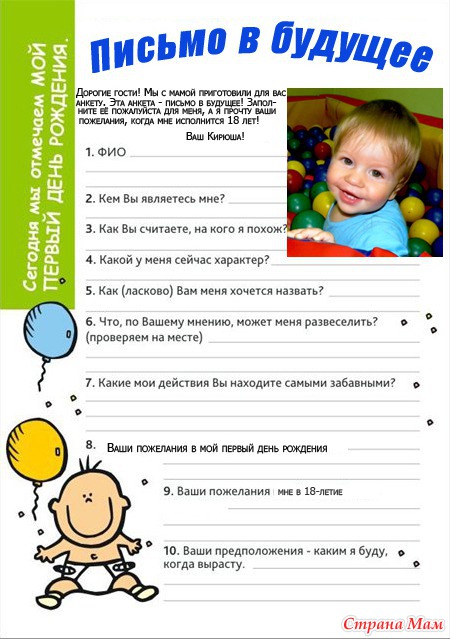 Сегодня мы отмечаем МОЙ ПЕРВЫЙ ДЕНЬ РОЖДЕНИЯ.

Письмо в будущее

Дорогие гости! Мы с мамой приготовили для вас анкету. Эта анкета - письмо в будущее! Заполните её пожалуйста для меня, а я прочту ваши пожелания, когда мне исполнится 18 лет!

Ваш Кирюша!

1. ФИО

2. Кем Вы являетесь мне?

3. Как Вы считаете, на кого я похож?

4. Какой у меня сейчас характер?

5. Как (ласково) Вам меня хочется назвать?

6. Что, по Вашему мнению, может меня развеселить? (проверяем на месте)

7. Какие мои действия Вы находите самыми забавными?

8. Ваши пожелания в мой первый день рождения

9. Ваши пожелания мне в 18-летие

10. Ваши предположения - каким я буду, когда вырасту.

Страна Мам